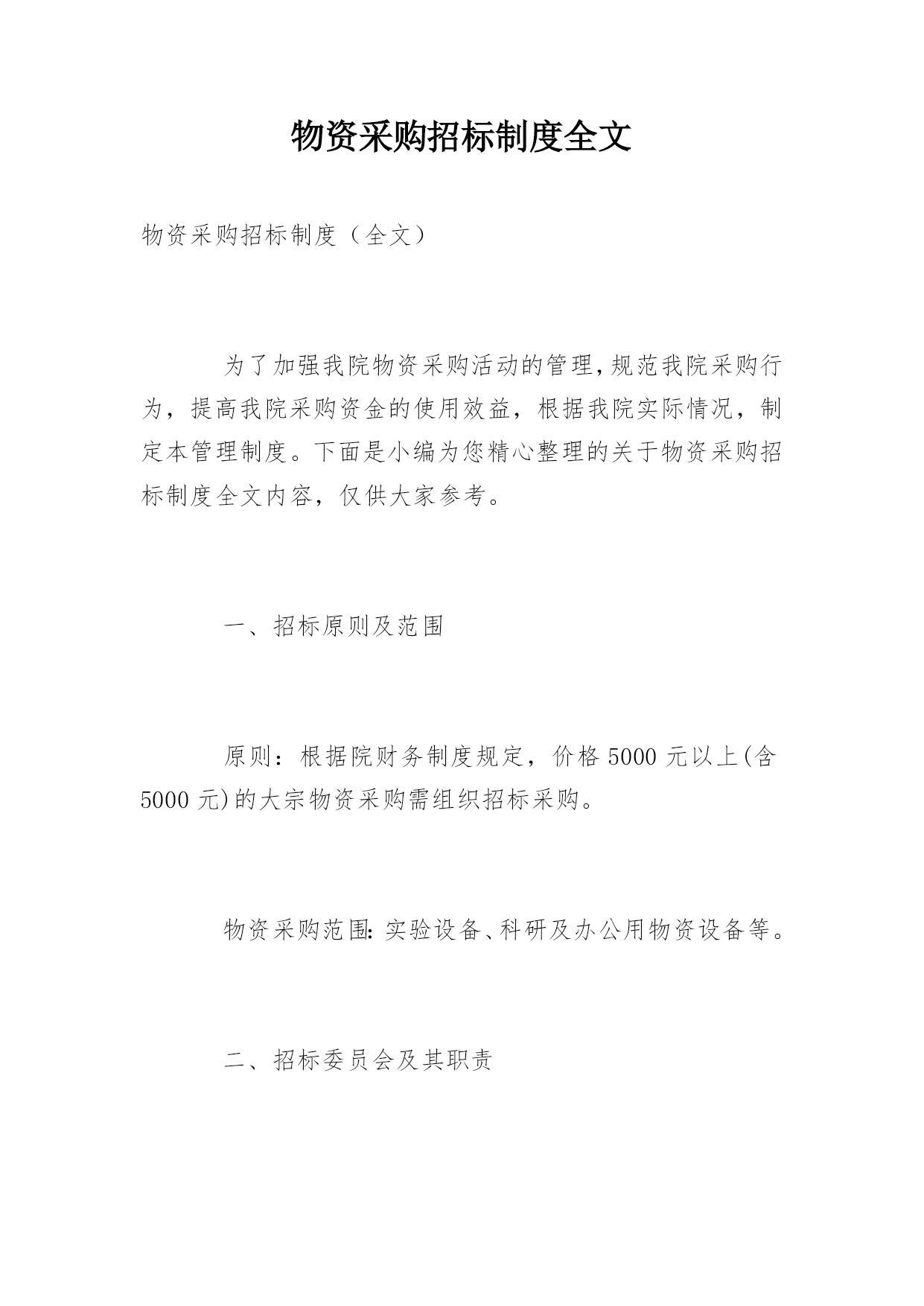 物资采购招标制度全文

物资采购招标制度（全文）

为了加强我院物资采购活动的管理,规范我院采购行为，提高我院采购资金的使用效益，根据我院实际情况，制定本管理制度。下面是小编为您精心整理的关于物资采购招标制度全文内容，仅供大家参考。

一、招标原则及范围

原则：根据院财务制度规定，价格5000元以上(含5000元)的大宗物资采购需组织招标采购。

物资采购范围:实验设备、科研及办公用物资设备等。

二、招标委员会及其职责